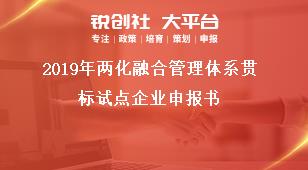 锐创社 大平台

专注 | 政策 | 培育 | 策划 | 申报

2019年两化融合管理体系贯标试点企业申报书